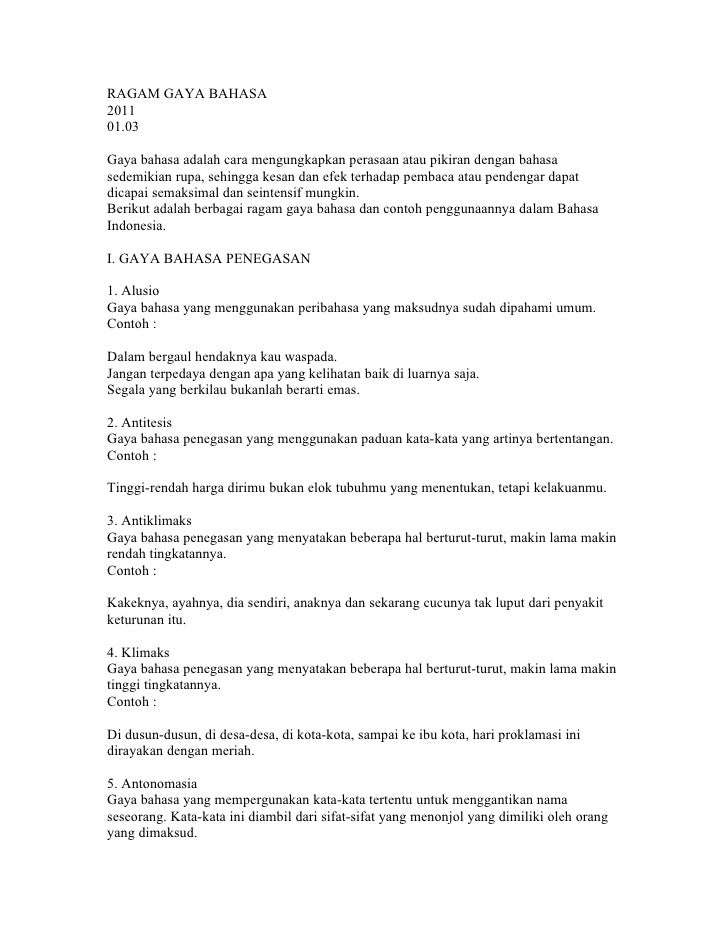 RAGAM GAYA BAHASA
2011
01.03

Gaya bahasa adalah cara mengungkapkan perasaan atau pikiran dengan bahasa sedemikian rupa, sehingga kesan dan efek terhadap pembaca atau pendengar dapat dicapai semaksimal dan seintensif mungkin.
Berikut adalah berbagai ragam gaya bahasa dan contoh penggunaannya dalam Bahasa Indonesia.

I. GAYA BAHASA PENEGASAN

1. Alusio
Gaya bahasa yang menggunakan peribahasa yang maksudnya sudah dipahami umum.
Contoh :

Dalam bergaul hendaknya kau waspada.
Jangan terpedaya dengan apa yang kelihatan baik di luarnya saja.
Segala yang berkilau bukanlah berarti emas.

2. Antitesis
Gaya bahasa penegasan yang menggunakan paduan kata-kata yang artinya bertentangan.
Contoh :

Tinggi-rendah harga dirimu bukan elok tubuhmu yang menentukan, tetapi kelakuanmu.

3. Antiklimaks
Gaya bahasa penegasan yang menyatakan beberapa hal berturut-turut, makin lama makin rendah tingkatannya.
Contoh :

Kakeknya, ayahnya, dia sendiri, anaknya dan sekarang cucunya tak luput dari penyakit keturunan itu.

4. Klimaks
Gaya bahasa penegasan yang menyatakan beberapa hal berturut-turut, makin lama makin tinggi tingkatannya.
Contoh :

Di dusun-dusun, di desa-desa, di kota-kota, sampai ke ibu kota, hari proklamasi ini dirayakan dengan meriah.

5. Antonomasia
Gaya bahasa yang mempergunakan kata-kata tertentu untuk menggantikan nama seseorang. Kata-kata ini diambil dari sifat-sifat yang menonjol yang dimiliki oleh orang yang dimaksud.